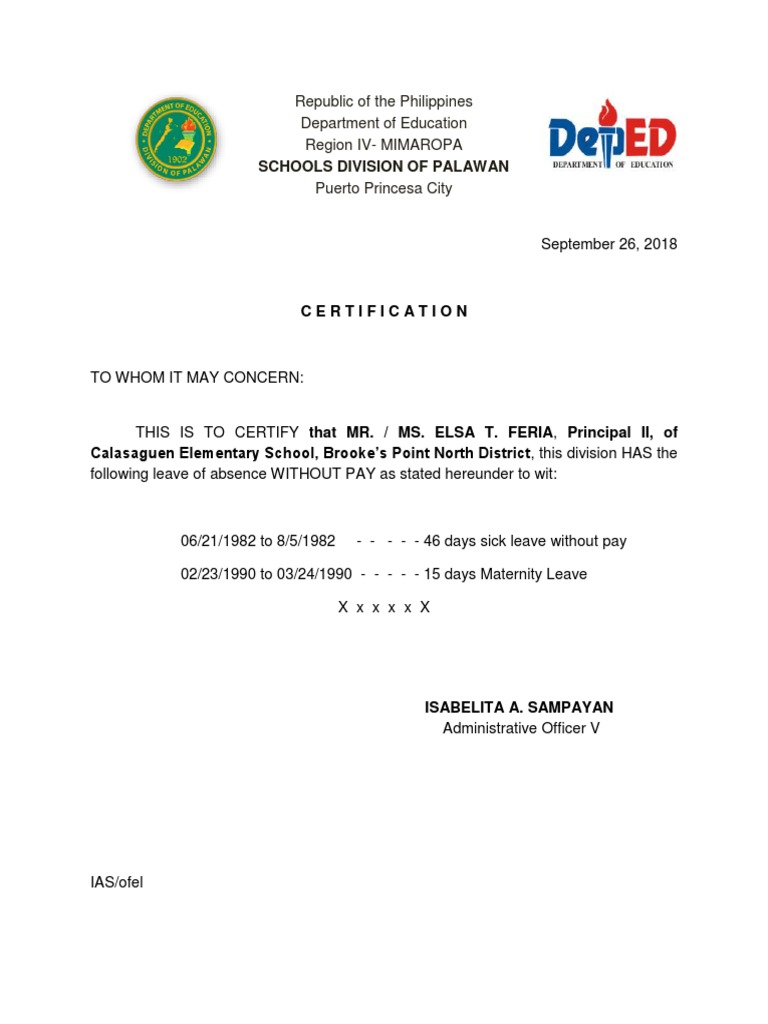 DEPARTMENT OF EDUCATION
1902
DIVISION OF PALAWAN

Republic of the Philippines
Department of Education
Region IV- MIMAROPA
SCHOOLS DIVISION OF PALAWAN
Puerto Princesa City

DepED
DEPARTMENT OF EDUCATION

September 26, 2018

C E R T I F I C A T I O N

TO WHOM IT MAY CONCERN:

THIS IS TO CERTIFY that MR. / MS. ELSA T. FERIA, Principal II, of Calasaguen Elementary School, Brooke's Point North District, this division HAS the following leave of absence WITHOUT PAY as stated hereunder to wit:

06/21/1982 to 8/5/1982 - - - - - 46 days sick leave without pay

02/23/1990 to 03/24/1990 - - - - - 15 days Maternity Leave

X x x x x X

ISABELITA A. SAMPAYAN
Administrative Officer V

IAS/ofel